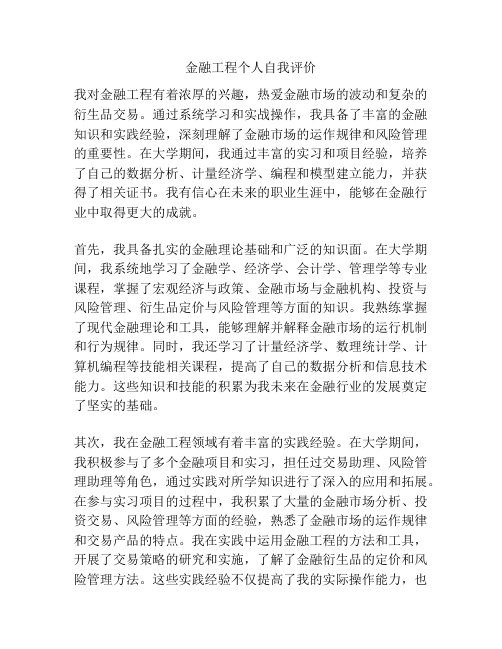 金融工程个人自我评价

我对金融工程有着浓厚的兴趣，热爱金融市场的波动和复杂的衍生品交易。通过系统学习和实战操作，我具备了丰富的金融知识和实践经验，深刻理解了金融市场的运作规律和风险管理的重要性。在大学期间，我通过丰富的实习和项目经验，培养了自己的数据分析、计量经济学、编程和模型建立能力，并获得了相关证书。我有信心在未来的职业生涯中，能够在金融行业中取得更大的成就。

首先，我具备扎实的金融理论基础和广泛的知识面。在大学期间，我系统地学习了金融学、经济学、会计学、管理学等专业课程，掌握了宏观经济与政策、金融市场与金融机构、投资与风险管理、衍生品定价与风险管理等方面的知识。我熟练掌握了现代金融理论和工具，能够理解并解释金融市场的运行机制和行为规律。同时，我还学习了计量经济学、数理统计学、计算机编程等技能相关课程，提高了自己的数据分析和信息技术能力。这些知识和技能的积累为我未来在金融行业的发展奠定了坚实的基础。

其次，我在金融工程领域有着丰富的实践经验。在大学期间，我积极参与了多个金融项目和实习，担任过交易助理、风险管理助理等角色，通过实践对所学知识进行了深入的应用和拓展。在参与实习项目的过程中，我积累了大量的金融市场分析、投资交易、风险管理等方面的经验，熟悉了金融市场的运作规律和交易产品的特点。我在实践中运用金融工程的方法和工具，开展了交易策略的研究和实施，了解了金融衍生品的定价和风险管理方法。这些实践经验不仅提高了我的实际操作能力，也